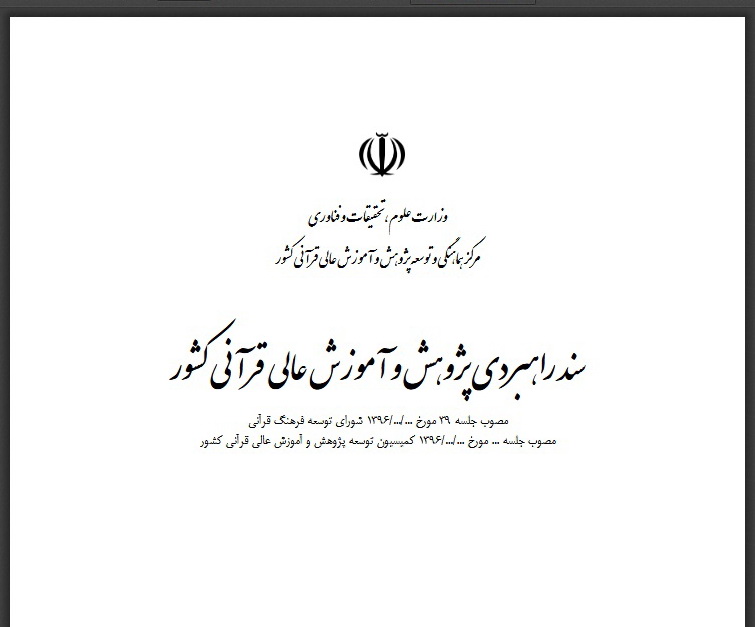 وزارت علوم، تحقیقات و فناوری
مرکز هماهنگی و توسعه پژوهش و آموزش عالی قرآنی کشور

سند راهبردی پژوهش و آموزش عالی قرآنی کشور

مصوب جلسه ۳۹ مورخ .../.../۱۳۹۶ شورای توسعه فرهنگ قرآنی
مصوب جلسه ... مورخ .../.../۱۳۹۶ کمیسیون توسعه پژوهش و آموزش عالی قرآنی کشور